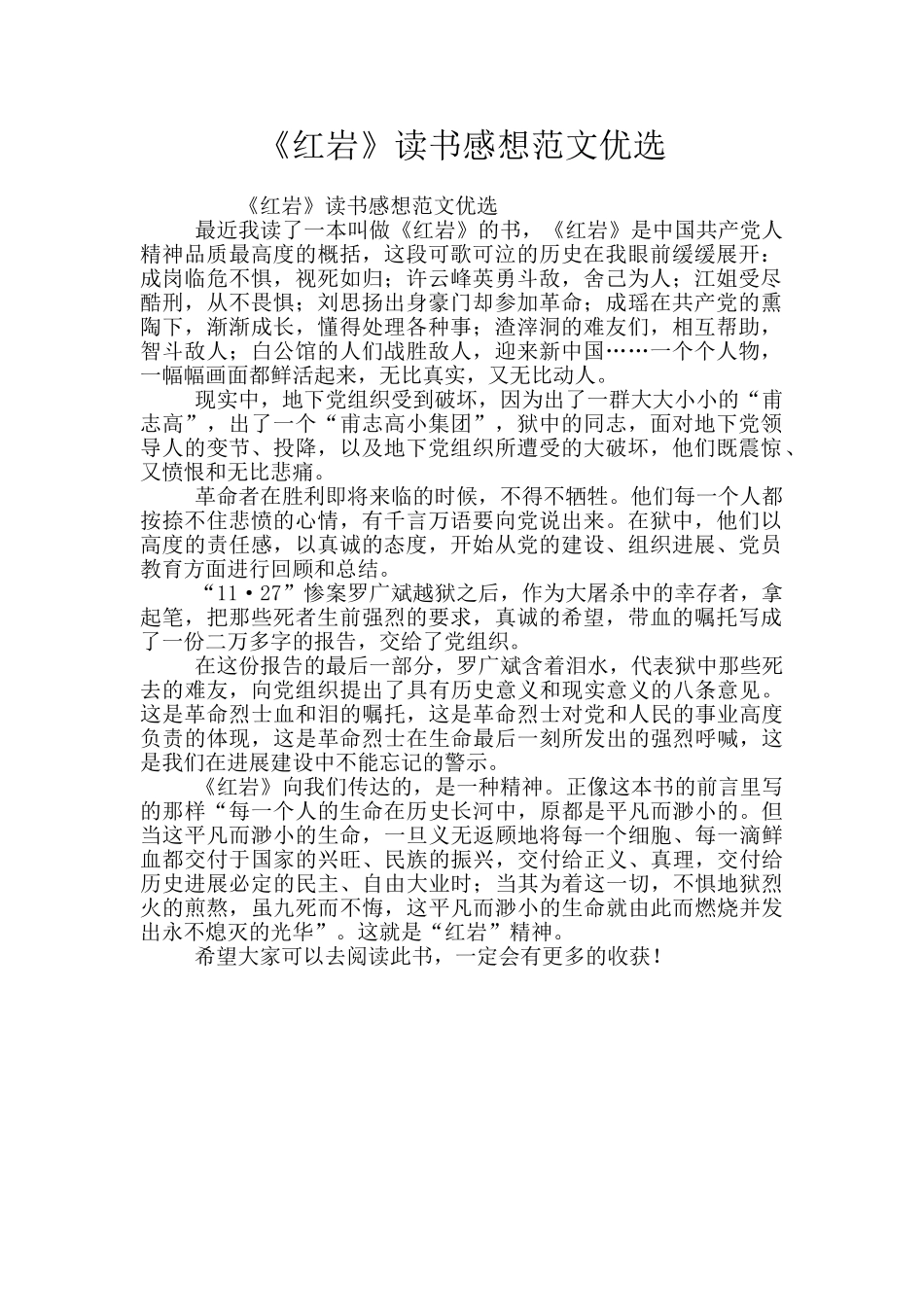 《红岩》读书感想范文优选

《红岩》读书感想范文优选

最近我读了一本叫做《红岩》的书，《红岩》是中国共产党人精神品质最高度的概括，这段可歌可泣的历史在我眼前缓缓展开：成岗临危不惧，视死如归；许云峰英勇斗敌，舍己为人；江姐受尽酷刑，从不畏惧；刘思扬出身豪门却参加革命；成瑶在共产党的熏陶下，渐渐成长，懂得处理各种事；渣滓洞的难友们，相互帮助，智斗敌人；白公馆的人们战胜敌人，迎来新中国……一个个人物，一幅幅画面都鲜活起来，无比真实，又无比动人。

现实中，地下党组织受到破坏，因为出了一群大大小小的“甫志高”，出了一个“甫志高小集团”，狱中的同志，面对地下党领导人的变节、投降，以及地下党组织所遭受的大破坏，他们既震惊、又愤恨和无比悲痛。

革命者在胜利即将来临的时候，不得不牺牲。他们每一个人都按捺不住悲愤的心情，有千言万语要向党说出来。在狱中，他们以高度的责任感，以真诚的态度，开始从党的建设、组织进展、党员教育方面进行回顾和总结。

“11·27”惨案罗广斌越狱之后，作为大屠杀中的幸存者，拿起笔，把那些死者生前强烈的要求，真诚的希望，带血的嘱托写成了一份二万多字的报告，交给了党组织。

在这份报告的最后一部分，罗广斌含着泪水，代表狱中那些死去的难友，向党组织提出了具有历史意义和现实意义的八条意见。这是革命烈士血和泪的嘱托，这是革命烈士对党和人民的事业高度负责的体现，这是革命烈士在生命最后一刻所发出的强烈呼喊，这是我们在进展建设中不能忘记的警示。

《红岩》向我们传达的，是一种精神。正像这本书的前言里写的那样“每一个人的生命在历史长河中，原都是平凡而渺小的。但当这平凡而渺小的生命，一旦义无返顾地将每一个细胞、每一滴鲜血都交付于国家的兴旺、民族的振兴，交付给正义、真理，交付给历史进展必定的民主、自由大业时；当其为着这一切，不惧地狱烈火的煎熬，虽九死而不悔，这平凡而渺小的生命就由此而燃烧并发出永不熄灭的光华”。这就是“红岩”精神。

希望大家可以去阅读此书，一定会有更多的收获！